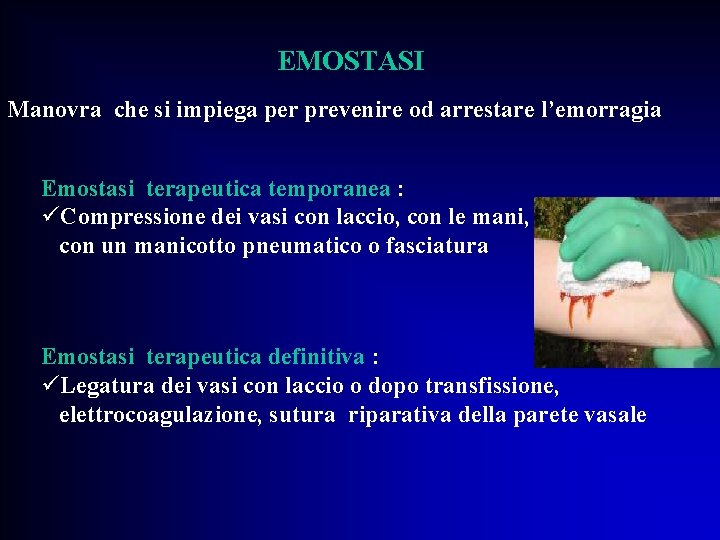 EMOSTASI

Manovra che si impiega per prevenire od arrestare l'emorragia

Emostasi terapeutica temporanea :
✓Compressione dei vasi con laccio, con le mani, con un manicotto pneumatico o fasciatura

Emostasi terapeutica definitiva :
✓Legatura dei vasi con laccio o dopo transfissione, elettrocoagulazione, sutura riparativa della parete vasale